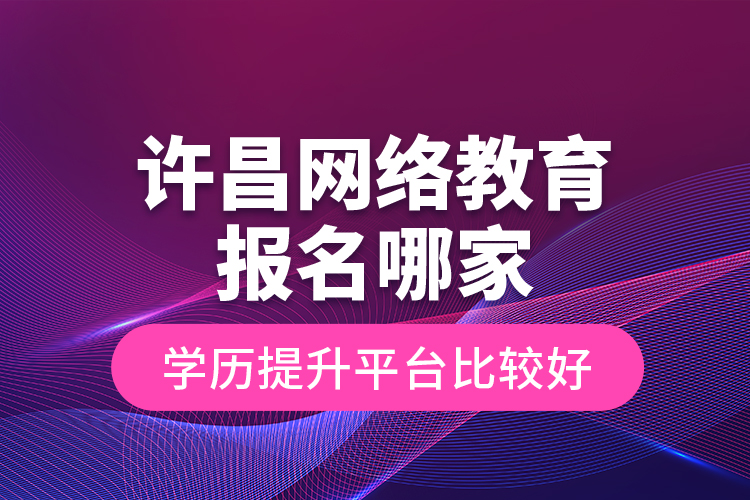 许昌网络教育
报名哪家

学历提升平台比较好